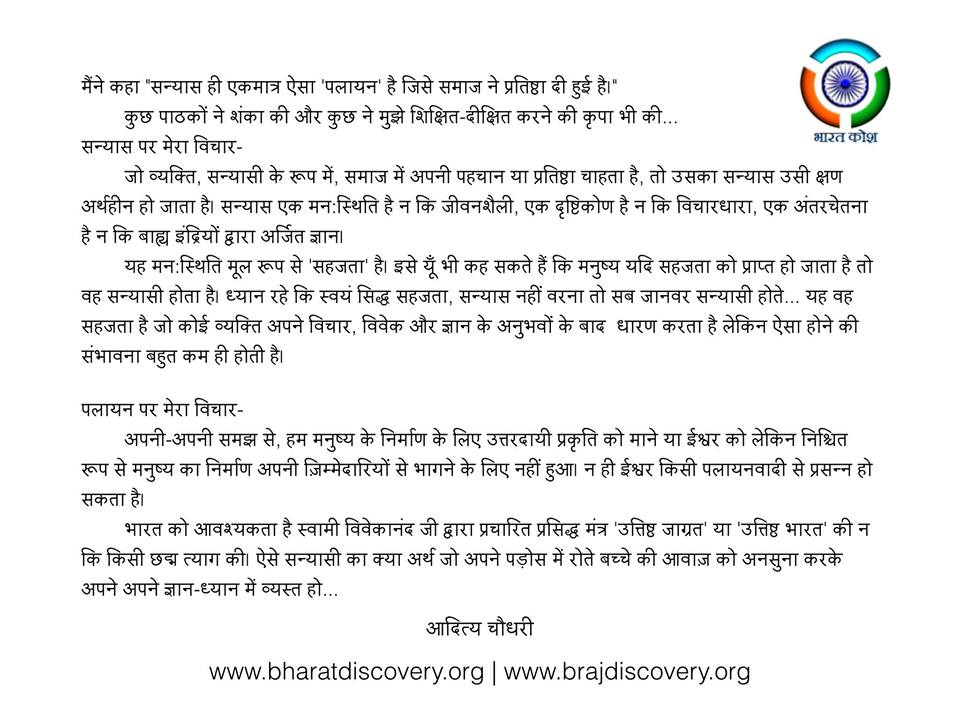 भारत कोश

मैंने कहा "सन्यास ही एकमात्र ऐसा 'पलायन' है जिसे समाज ने प्रतिष्ठा दी हुई है।"

कुछ पाठकों ने शंका की और कुछ ने मुझे शिक्षित-दीक्षित करने की कृपा भी की...

सन्यास पर मेरा विचार-

जो व्यक्ति, सन्यासी के रूप में, समाज में अपनी पहचान या प्रतिष्ठा चाहता है, तो उसका सन्यास उसी क्षण अर्थहीन हो जाता है। सन्यास एक मन:स्थिति है न कि जीवनशैली, एक दृष्टिकोण है न कि विचारधारा, एक अंतरचेतना है न कि बाह्य इंद्रियों द्वारा अर्जित ज्ञान।

यह मन:स्थिति मूल रूप से 'सहजता' है। इसे यूँ भी कह सकते हैं कि मनुष्य यदि सहजता को प्राप्त हो जाता है तो वह सन्यासी होता है। ध्यान रहे कि स्वयं सिद्ध सहजता, सन्यास नहीं वरना तो सब जानवर सन्यासी होते... यह वह सहजता है जो कोई व्यक्ति अपने विचार, विवेक और ज्ञान के अनुभवों के बाद धारण करता है लेकिन ऐसा होने की संभावना बहुत कम ही होती है।

पलायन पर मेरा विचार-

अपनी-अपनी समझ से, हम मनुष्य के निर्माण के लिए उत्तरदायी प्रकृति को माने या ईश्वर को लेकिन निश्चित रूप से मनुष्य का निर्माण अपनी ज़िम्मेदारियों से भागने के लिए नहीं हुआ। न ही ईश्वर किसी पलायनवादी से प्रसन्न हो सकता है।

भारत को आवश्यकता है स्वामी विवेकानंद जी द्वारा प्रचारित प्रसिद्ध मंत्र 'उत्तिष्ठ जाग्रत' या 'उत्तिष्ठ भारत' की न कि किसी छद्म त्याग की। ऐसे सन्यासी का क्या अर्थ जो अपने पड़ोस में रोते बच्चे की आवाज़ को अनसुना करके अपने अपने ज्ञान-ध्यान में व्यस्त हो...

आदित्य चौधरी

www.bharatdiscovery.org | www.brajdiscovery.org